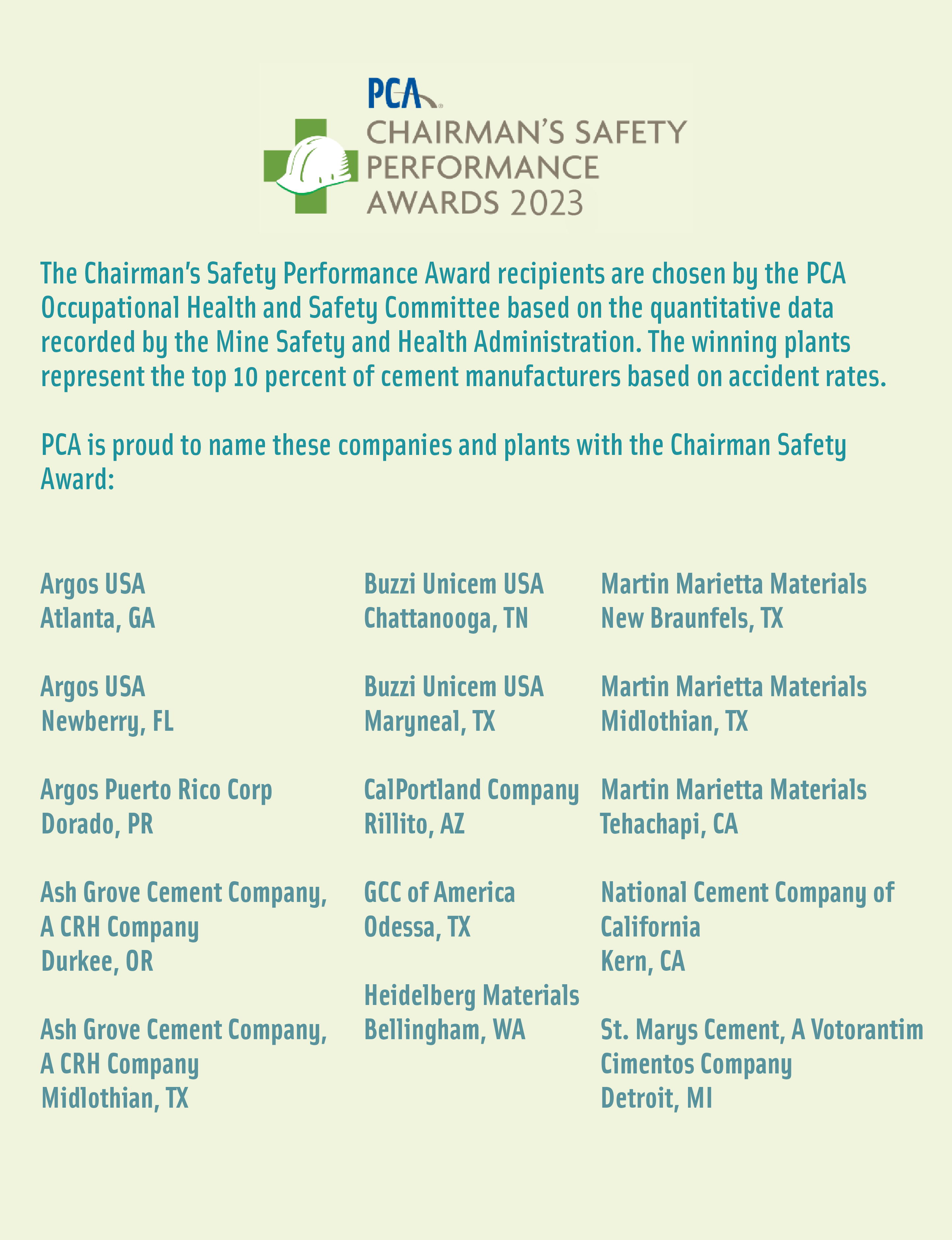 PCA
CHAIRMAN'S SAFETY PERFORMANCE AWARDS 2023

The Chairman's Safety Performance Award recipients are chosen by the PCA Occupational Health and Safety Committee based on the quantitative data recorded by the Mine Safety and Health Administration. The winning plants represent the top 10 percent of cement manufacturers based on accident rates.

PCA is proud to name these companies and plants with the Chairman Safety Award:

Argos USA
Atlanta, GA

Argos USA
Newberry, FL

Argos Puerto Rico Corp
Dorado, PR

Ash Grove Cement Company, A CRH Company
Durkee, OR

Ash Grove Cement Company, A CRH Company
Midlothian, TX

Buzzi Unicem USA
Chattanooga, TN

Buzzi Unicem USA
Maryneal, TX

CalPortland Company
Rillito, AZ

GCC of America
Odessa, TX

Heidelberg Materials
Bellingham, WA

Martin Marietta Materials
New Braunfels, TX

Martin Marietta Materials
Midlothian, TX

Martin Marietta Materials
Tehachapi, CA

National Cement Company of California
Kern, CA

St. Marys Cement, A Votorantim Cimentos Company
Detroit, MI